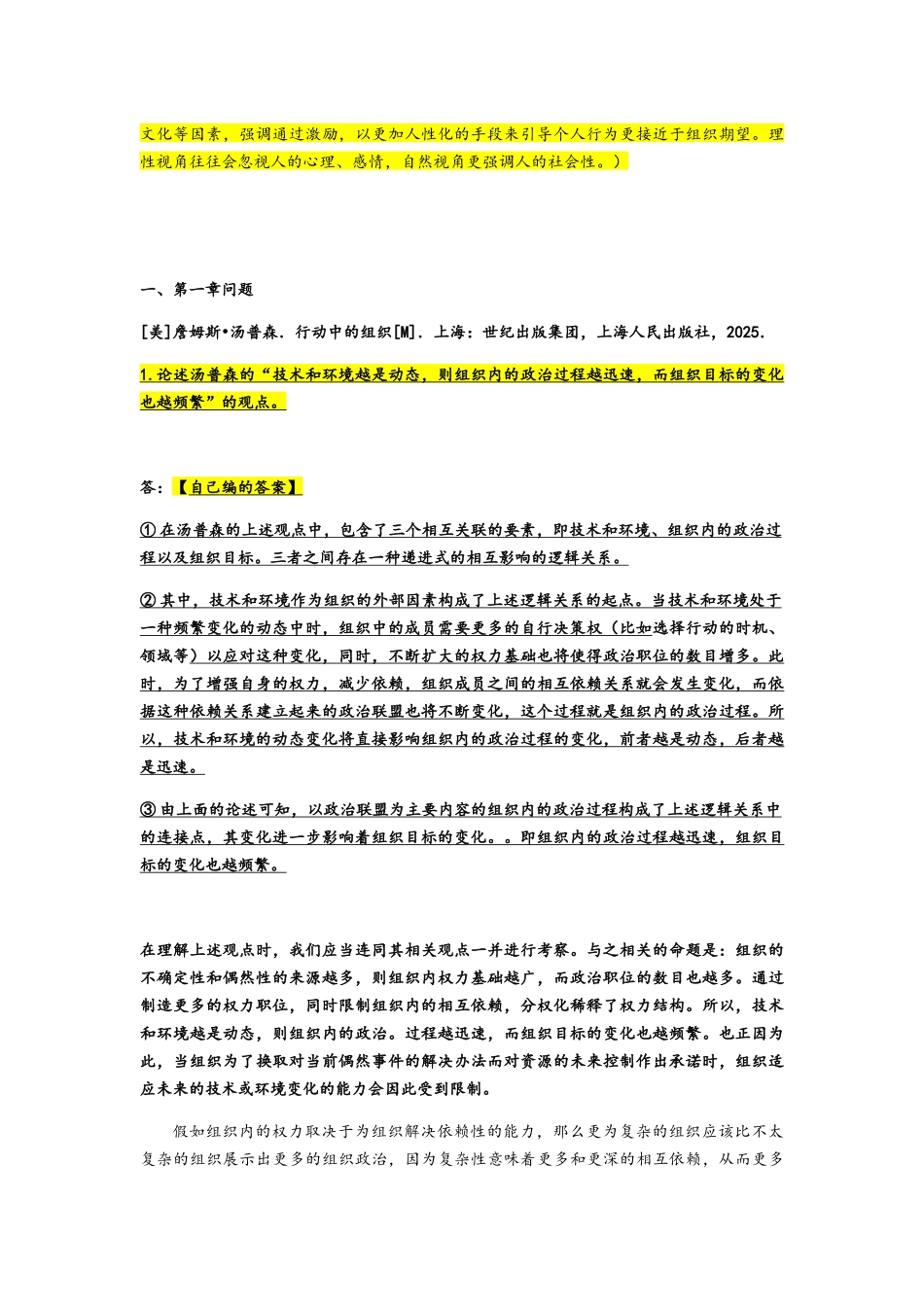 文化等因素，强调通过激励，以更加人性化的手段来引导个人行为更接近于组织期望。理性视角往往会忽视人的心理、感情，自然视角更强调人的社会性。）

一、第一章问题

[美]詹姆斯•汤普森. 行动中的组织[M]. 上海：世纪出版集团，上海人民出版社，2025.

1.论述汤普森的“技术和环境越是动态，则组织内的政治过程越迅速，而组织目标的变化也越频繁”的观点。

答：【自己编的答案】

①在汤普森的上述观点中，包含了三个相互关联的要素，即技术和环境、组织内的政治过程以及组织目标。三者之间存在一种递进式的相互影响的逻辑关系。

②其中，技术和环境作为组织的外部因素构成了上述逻辑关系的起点。当技术和环境处于一种频繁变化的动态中时，组织中的成员需要更多的自行决策权（比如选择行动的时机、领域等）以应对这种变化，同时，不断扩大的权力基础也将使得政治职位的数目增多。此时，为了增强自身的权力，减少依赖，组织成员之间的相互依赖关系就会发生变化，而依据这种依赖关系建立起来的政治联盟也将不断变化，这个过程就是组织内的政治过程。所以，技术和环境的动态变化将直接影响组织内的政治过程的变化，前者越是动态，后者越是迅速。

③由上面的论述可知，以政治联盟为主要内容的组织内的政治过程构成了上述逻辑关系中的连接点，其变化进一步影响着组织目标的变化。。即组织内的政治过程越迅速，组织目标的变化也越频繁。

在理解上述观点时，我们应当连同其相关观点一并进行考察。与之相关的命题是：组织的不确定性和偶然性的来源越多，则组织内权力基础越广，而政治职位的数目也越多。通过制造更多的权力职位，同时限制组织内的相互依赖，分权化稀释了权力结构。所以，技术和环境越是动态，则组织内的政治。过程越迅速，而组织目标的变化也越频繁。也正因为此，当组织为了换取对当前偶然事件的解决办法而对资源的未来控制作出承诺时，组织适应未来的技术或环境变化的能力会因此受到限制。

假如组织内的权力取决于为组织解决依赖性的能力，那么更为复杂的组织应该比不太复杂的组织展示出更多的组织政治，因为复杂性意味着更多和更深的相互依赖，从而更多